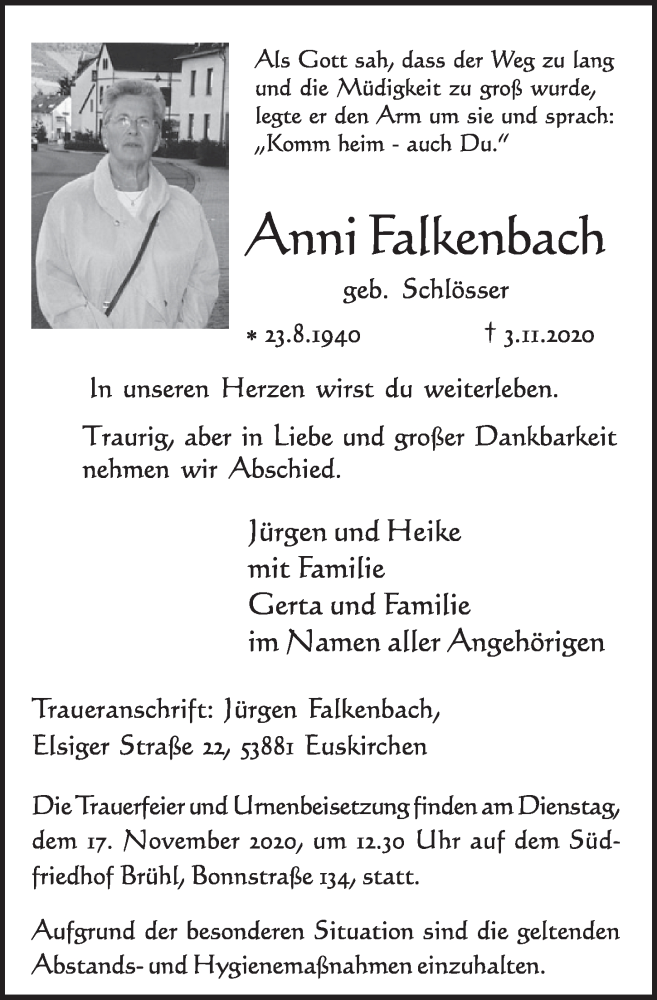 Als Gott sah, dass der Weg zu lang und die Müdigkeit zu groß wurde, legte er den Arm um sie und sprach: „Komm heim - auch Du."

Anni Falkenbach

geb. Schlösser

* 23.8.1940 † 3.11.2020

In unseren Herzen wirst du weiterleben.

Traurig, aber in Liebe und großer Dankbarkeit nehmen wir Abschied.

Jürgen und Heike
mit Familie
Gerta und Familie
im Namen aller Angehörigen

Traueranschrift: Jürgen Falkenbach, Elsiger Straße 22, 53881 Euskirchen

Die Trauerfeier und Urnenbeisetzung finden am Dienstag, dem 17. November 2020, um 12.30 Uhr auf dem Südfriedhof Brühl, Bonnstraße 134, statt.

Aufgrund der besonderen Situation sind die geltenden Abstands- und Hygienemaßnahmen einzuhalten.